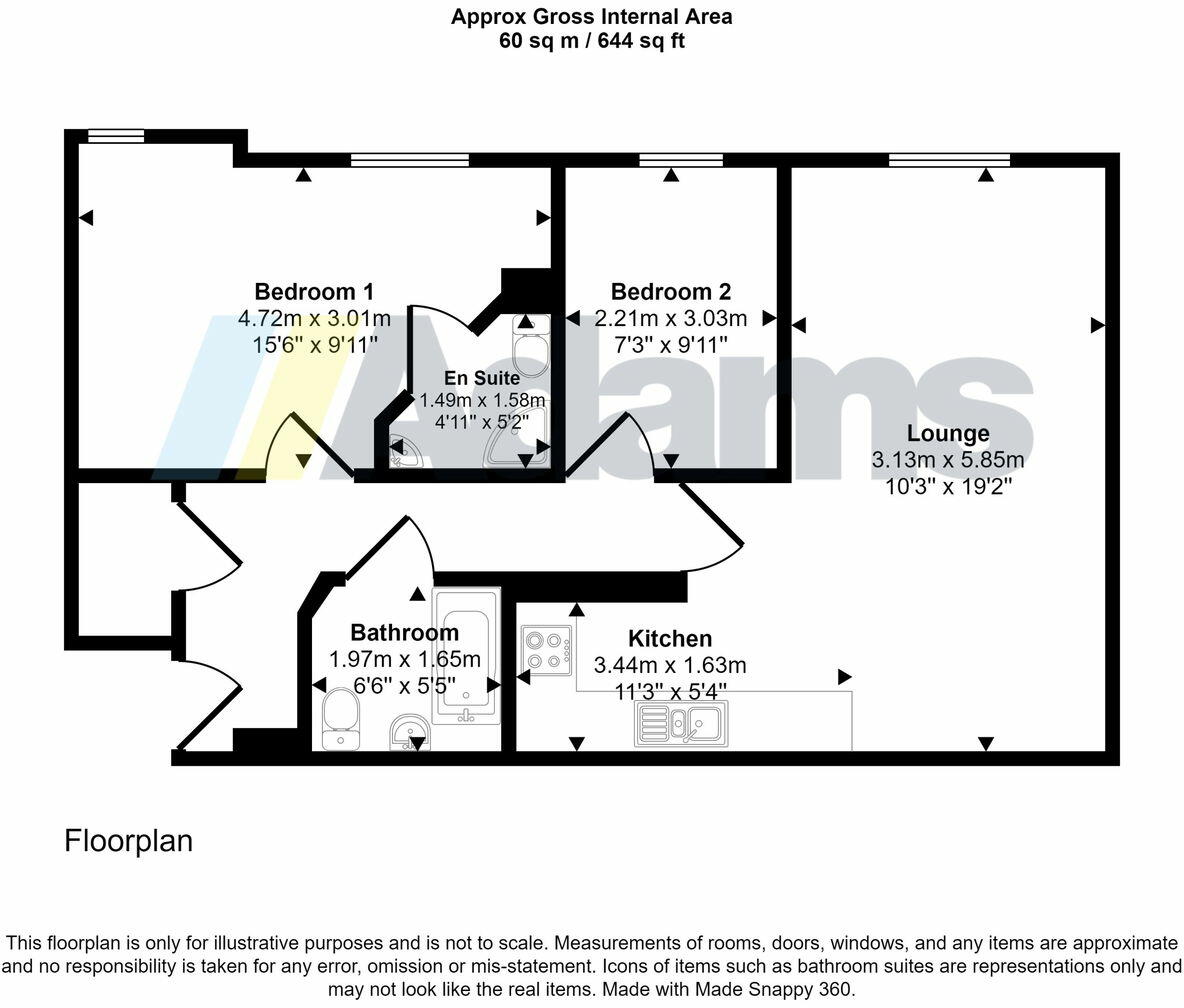 Approx Gross Internal Area
60 sq m / 644 sq ft

Bedroom 1
4.72m x 3.01m
15'6" x 9'11"

En Suite
1.49m x 1.58m
4'11" x 5'2"

Bedroom 2
2.21m x 3.03m
7'3" x 9'11"

Adams

Lounge
3.13m x 5.85m
10'3" x 19'2"

Bathroom
1.97m x 1.65m
6'6" x 5'5"

Kitchen
3.44m x 1.63m
11'3" x 5'4"

Floorplan

This floorplan is only for illustrative purposes and is not to scale. Measurements of rooms, doors, windows, and any items are approximate and no responsibility is taken for any error, omission or mis-statement. Icons of items such as bathroom suites are representations only and may not look like the real items. Made with Made Snappy 360.